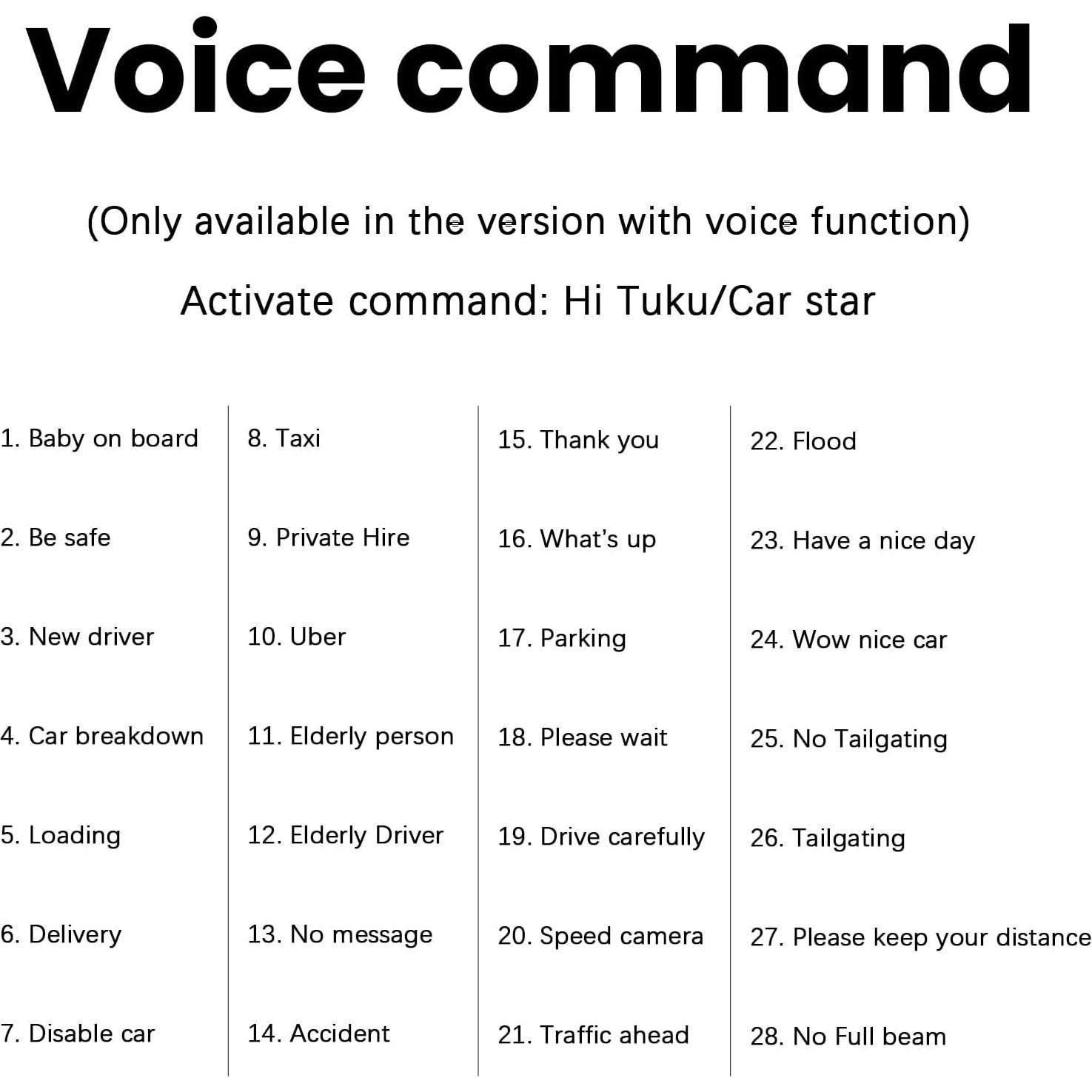 Voice command

(Only available in the version with voice function)

Activate command: Hi Tuku/Car star

1. Baby on board
2. Be safe
3. New driver
4. Car breakdown
5. Loading
6. Delivery
7. Disable car

8. Taxi
9. Private Hire
10. Uber
11. Elderly person
12. Elderly Driver
13. No message
14. Accident

15. Thank you
16. What's up
17. Parking
18. Please wait
19. Drive carefully
20. Speed camera
21. Traffic ahead

22. Flood
23. Have a nice day
24. Wow nice car
25. No Tailgating
26. Tailgating
27. Please keep your distance
28. No Full beam